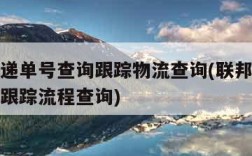 递单号查询跟踪物流查询(联邦
跟踪流程查询)